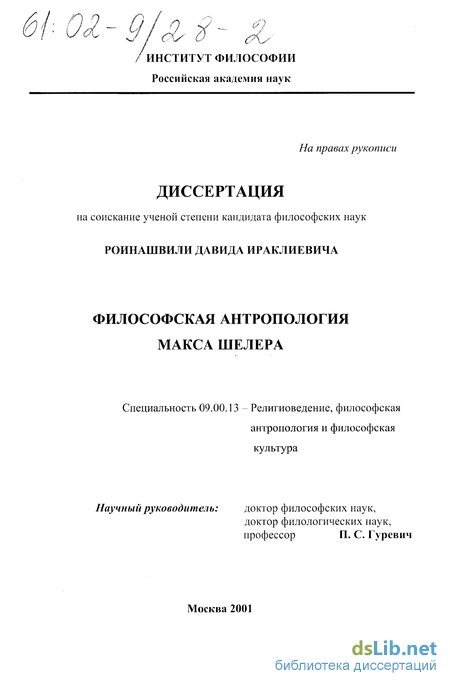 61:02-9/28-2

ИНСТИТУТ ФИЛОСОФИИ
Российская академия наук

На правах рукописи

ДИССЕРТАЦИЯ

на соискание ученой степени кандидата философских наук

РОИНАШВИЛИ ДАВИДА ИРАКЛИЕВИЧА

ФИЛОСОФСКАЯ АНТРОПОЛОГИЯ
МАКСА ШЕЛЕРА

Специальность 09.00.13 – Религиоведение, философская антропология и философская культура

Научный руководитель: доктор философских наук, доктор филологических наук, профессор П. С. Гуревич

Москва 2001

dsLib.net
библиотека диссертаций